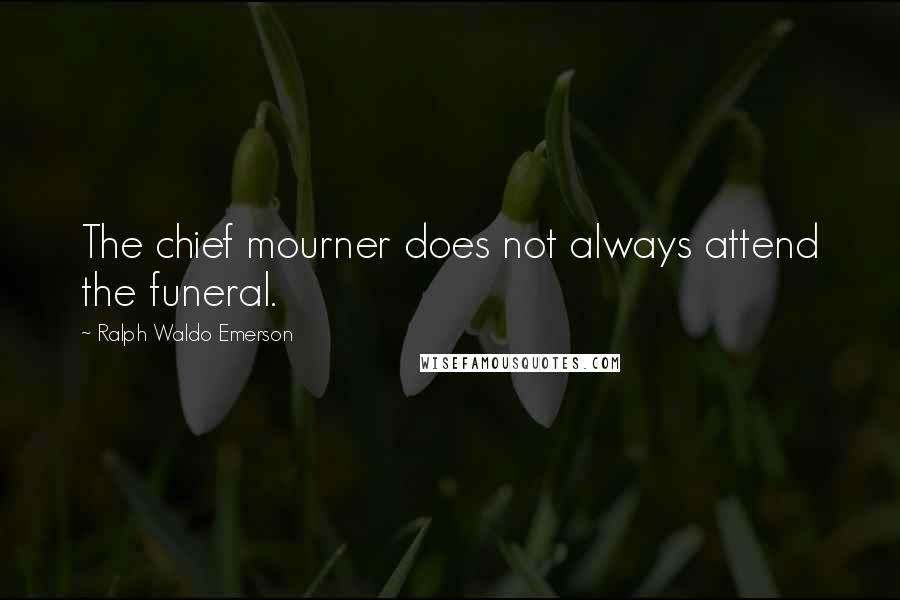 The chief mourner does not always attend the funeral.

~ Ralph Waldo Emerson

WISEFAMOUSQUOTES.COM